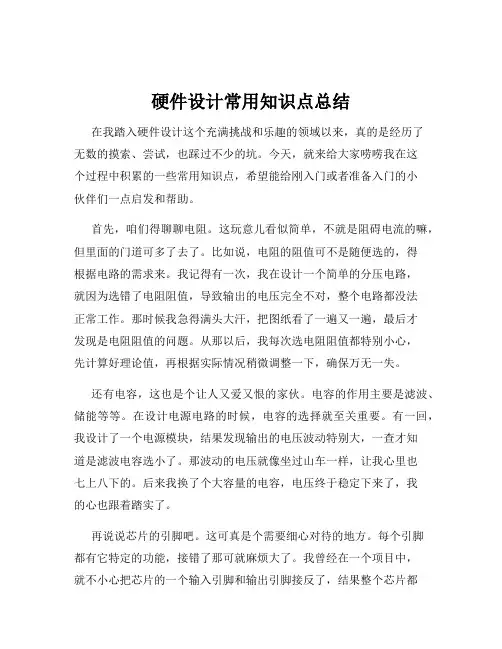 硬件设计常用知识点总结

在我踏入硬件设计这个充满挑战和乐趣的领域以来，真的是经历了无数的摸索、尝试，也踩过不少的坑。今天，就来给大家唠唠我在这个过程中积累的一些常用知识点，希望能给刚入门或者准备入门的小伙伴们一点启发和帮助。

首先，咱们得聊聊电阻。这玩意儿看似简单，不就是阻碍电流的嘛，但里面的门道可多了去了。比如说，电阻的阻值可不是随便选的，得根据电路的需求来。我记得有一次，我在设计一个简单的分压电路，就因为选错了电阻阻值，导致输出的电压完全不对，整个电路都没法正常工作。那时候我急得满头大汗，把图纸看了一遍又一遍，最后才发现是电阻阻值的问题。从那以后，我每次选电阻阻值都特别小心，先计算好理论值，再根据实际情况稍微调整一下，确保万无一失。

还有电容，这也是个让人又爱又恨的家伙。电容的作用主要是滤波、储能等等。在设计电源电路的时候，电容的选择就至关重要。有一回，我设计了一个电源模块，结果发现输出的电压波动特别大，一查才知道是滤波电容选小了。那波动的电压就像坐过山车一样，让我心里也七上八下的。后来我换了个大容量的电容，电压终于稳定下来了，我的心也跟着踏实了。

再说说芯片的引脚吧。这可真是个需要细心对待的地方。每个引脚都有它特定的功能，接错了那可就麻烦大了。我曾经在一个项目中，就不小心把芯片的一个输入引脚和输出引脚接反了，结果整个芯片都